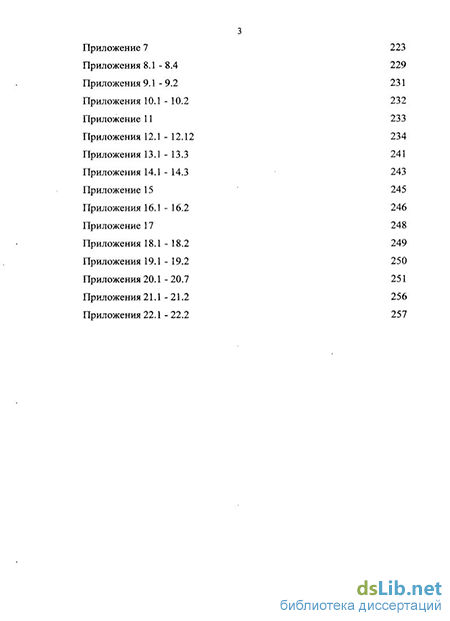 3

Приложение 7 223
Приложения 8.1 - 8.4 229
Приложения 9.1 - 9.2 231
Приложения 10.1 - 10.2 232
Приложение 11 233
Приложения 12.1 - 12.12 234
Приложения 13.1 - 13.3 241
Приложения 14.1 - 14.3 243
Приложение 15 245
Приложения 16.1 - 16.2 246
Приложение 17 248
Приложения 18.1 - 18.2 249
Приложения 19.1 - 19.2 250
Приложения 20.1 - 20.7 251
Приложения 21.1 - 21.2 256
Приложения 22.1 - 22.2 257

dsLib.net
библиотека диссертаций